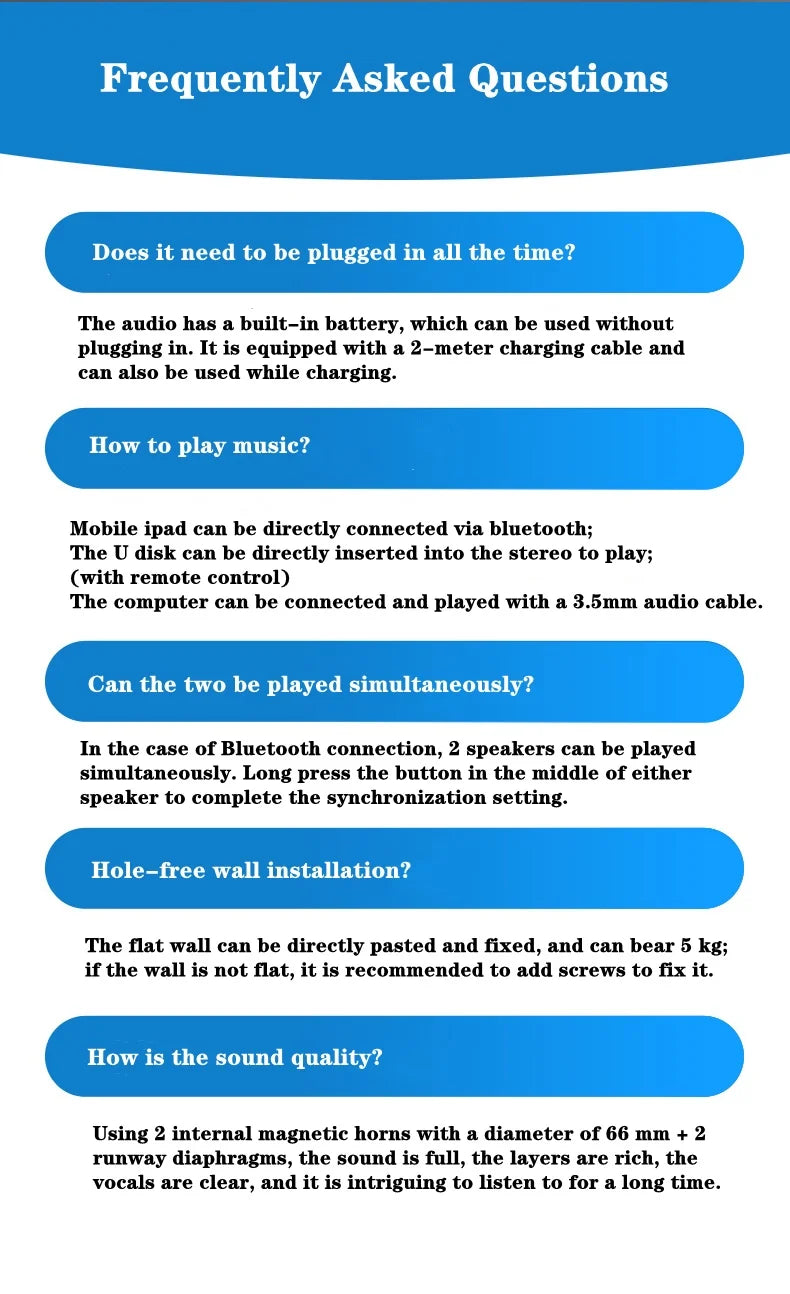 Frequently Asked Questions

Does it need to be plugged in all the time?

The audio has a built-in battery, which can be used without plugging in. It is equipped with a 2-meter charging cable and can also be used while charging.

How to play music?

Mobile ipad can be directly connected via bluetooth;
The U disk can be directly inserted into the stereo to play;
(with remote control)
The computer can be connected and played with a 3.5mm audio cable.

Can the two be played simultaneously?

In the case of Bluetooth connection, 2 speakers can be played simultaneously. Long press the button in the middle of either speaker to complete the synchronization setting.

Hole-free wall installation?

The flat wall can be directly pasted and fixed, and can bear 5 kg; if the wall is not flat, it is recommended to add screws to fix it.

How is the sound quality?

Using 2 internal magnetic horns with a diameter of 66 mm + 2 runway diaphragms, the sound is full, the layers are rich, the vocals are clear, and it is intriguing to listen to for a long time.